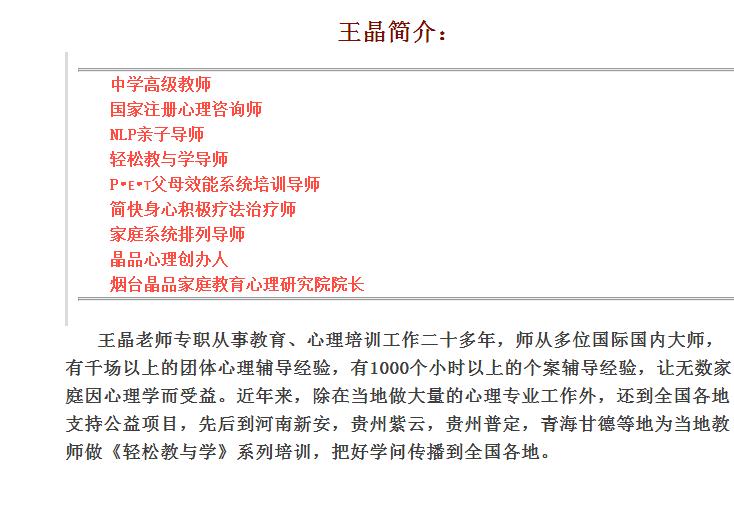 王晶简介：

中学高级教师
国家注册心理咨询师
NLP亲子导师
轻松教与学导师
P•E•T父母效能系统培训导师
简快身心积极疗法治疗师
家庭系统排列导师
晶品心理创办人
烟台晶品家庭教育心理研究院院长

王晶老师专职从事教育、心理培训工作二十多年，师从多位国际国内大师，有千场以上的团体心理辅导经验，有1000个小时以上的个案辅导经验，让无数家庭因心理学而受益。近年来，除在当地做大量的心理专业工作外，还到全国各地支持公益项目，先后到河南新安，贵州紫云，贵州普定，青海甘德等地为当地教师做《轻松教与学》系列培训，把好学问传播到全国各地。